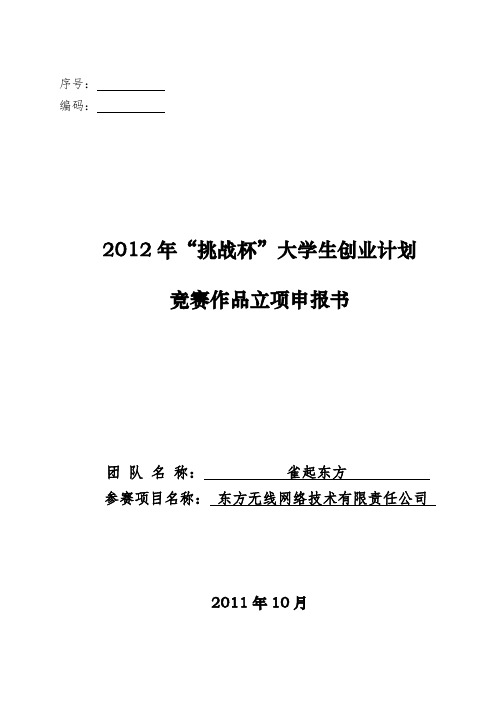 序号：

编码：

2012年“挑战杯”大学生创业计划

竞赛作品立项申报书

团 队 名 称： 雀起东方

参赛项目名称： 东方无线网络技术有限责任公司

2011年10月